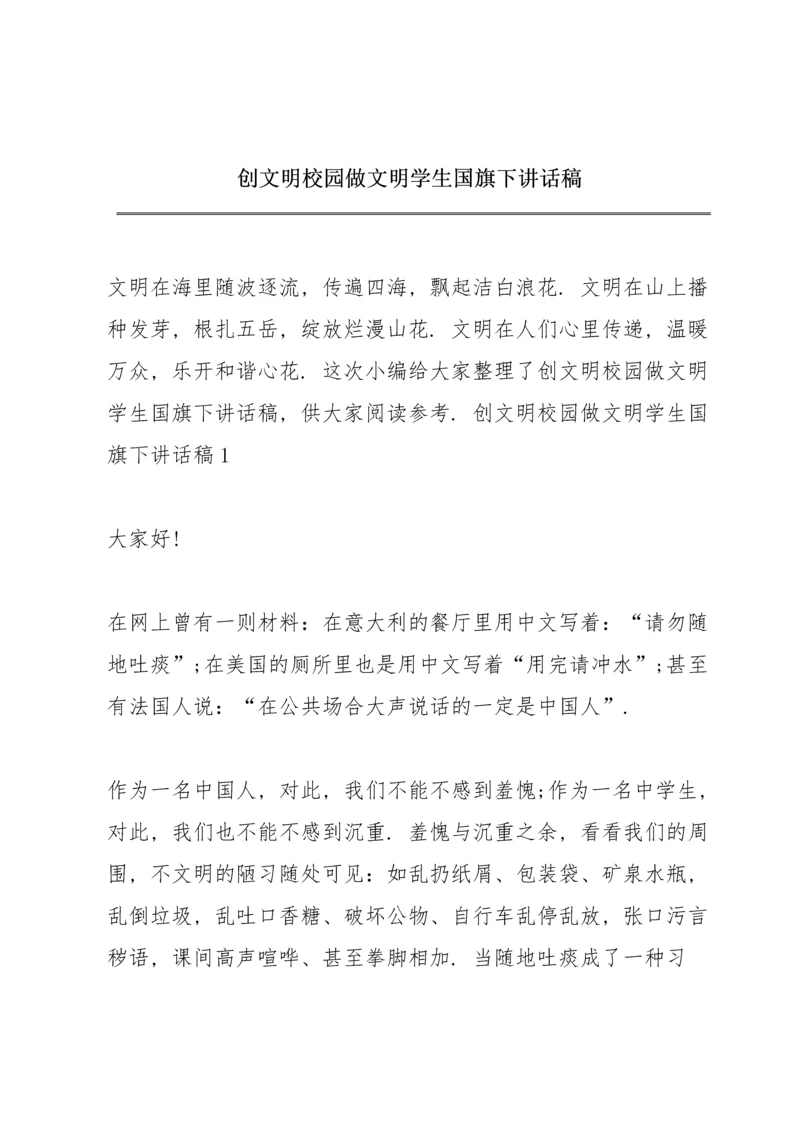 创文明校园做文明学生国旗下讲话稿

文明在海里随波逐流，传遍四海，飘起洁白浪花．文明在山上播种发芽，根扎五岳，绽放烂漫山花．文明在人们心里传递，温暖万众，乐开和谐心花．这次小编给大家整理了创文明校园做文明学生国旗下讲话稿，供大家阅读参考．创文明校园做文明学生国旗下讲话稿1

大家好!

在网上曾有一则材料：在意大利的餐厅里用中文写着：“请勿随地吐痰”;在美国的厕所里也是用中文写着“用完请冲水”;甚至有法国人说：“在公共场合大声说话的一定是中国人”.

作为一名中国人，对此，我们不能不感到羞愧;作为一名中学生，对此，我们也不能不感到沉重．羞愧与沉重之余，看看我们的周围，不文明的陋习随处可见：如乱扔纸屑、包装袋、矿泉水瓶，乱倒垃圾，乱吐口香糖、破坏公物、自行车乱停乱放，张口污言秽语，课间高声喧哗、甚至拳脚相加．当随地吐痰成了一种习